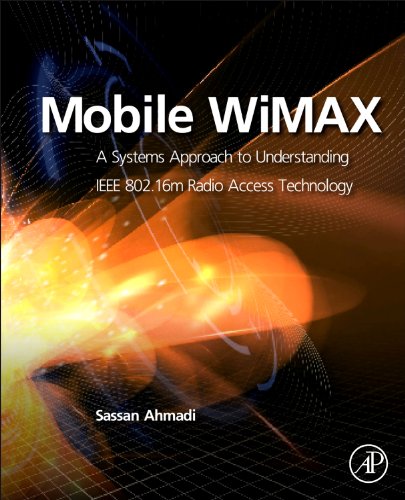 Mobile WiMAX

A Systems Approach to Understanding
IEEE 802.16m Radio Access Technology

Sassan Ahmadi

AP